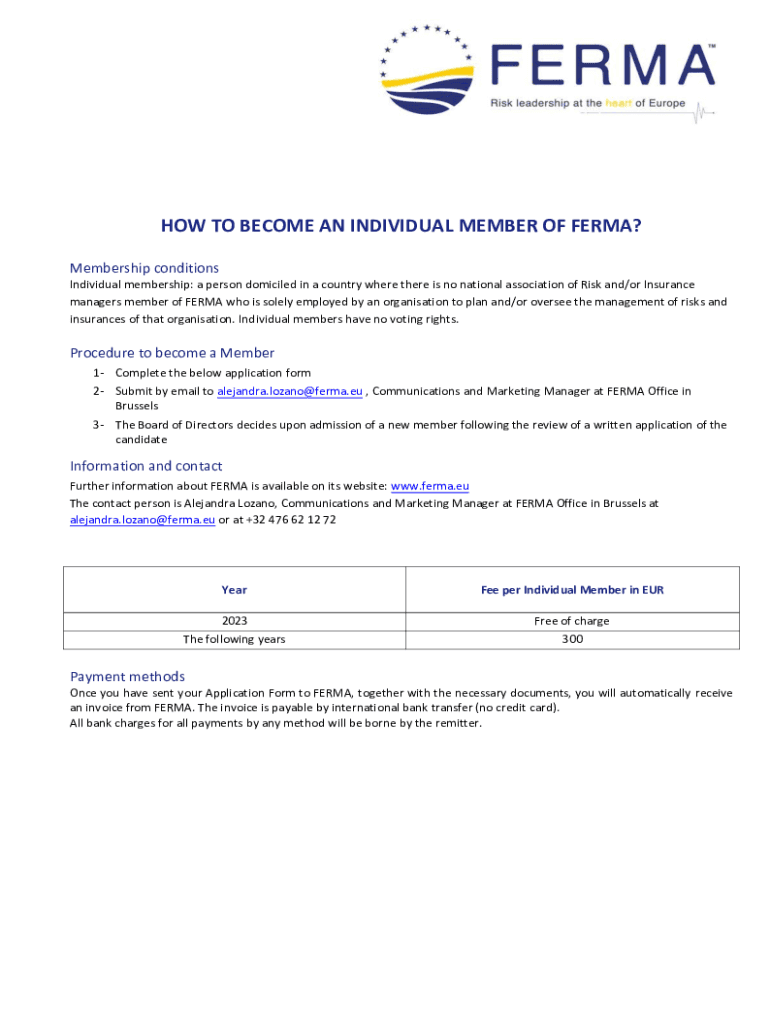 FERMA™
Risk leadership at the heart of Europe

HOW TO BECOME AN INDIVIDUAL MEMBER OF FERMA?

Membership conditions
Individual membership: a person domiciled in a country where there is no national association of Risk and/or Insurance managers member of FERMA who is solely employed by an organisation to plan and/or oversee the management of risks and insurances of that organisation. Individual members have no voting rights.

Procedure to become a Member
1- Complete the below application form
2- Submit by email to alejandra.lozano@ferma.eu , Communications and Marketing Manager at FERMA Office in Brussels
3- The Board of Directors decides upon admission of a new member following the review of a written application of the candidate

Information and contact
Further information about FERMA is available on its website: www.ferma.eu
The contact person is Alejandra Lozano, Communications and Marketing Manager at FERMA Office in Brussels at alejandra.lozano@ferma.eu or at +32 476 62 12 72

| Year | Fee per Individual Member in EUR |
|---|---|
| 2023 | Free of charge |
| The following years | 300 |

Payment methods
Once you have sent your Application Form to FERMA, together with the necessary documents, you will automatically receive an invoice from FERMA. The invoice is payable by international bank transfer (no credit card).
All bank charges for all payments by any method will be borne by the remitter.